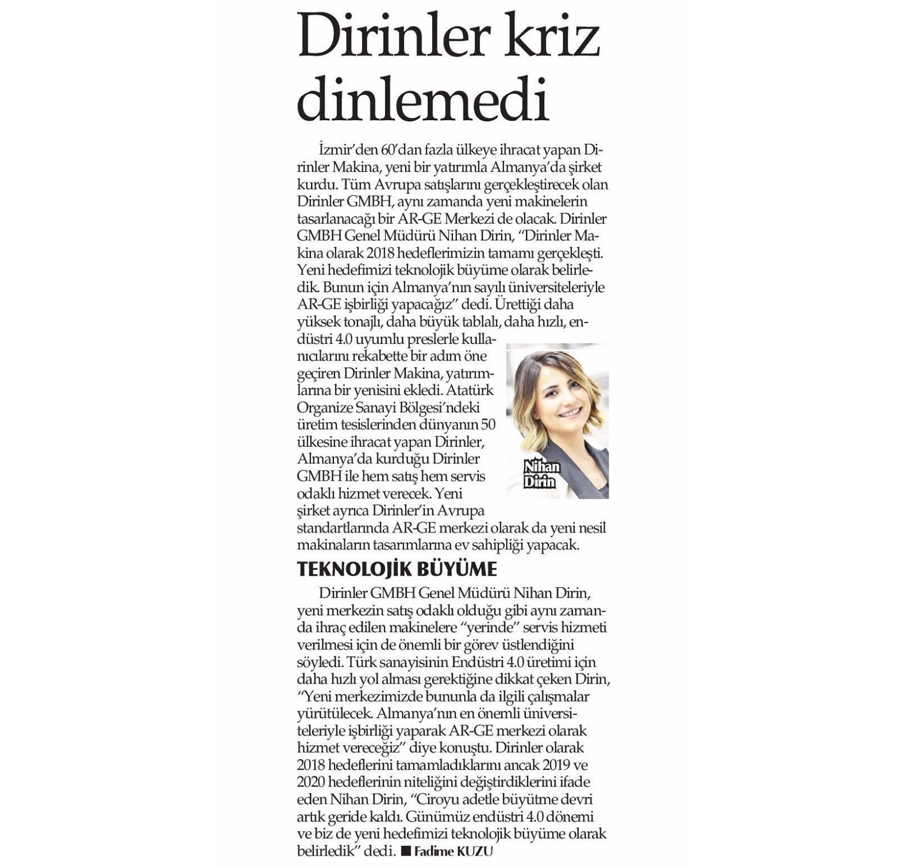 Dirinler kriz dinlemedi

İzmir'den 60'dan fazla ülkeye ihracat yapan Dirinler Makina, yeni bir yatırımla Almanya'da şirket kurdu. Tüm Avrupa satışlarını gerçekleştirecek olan Dirinler GMBH, aynı zamanda yeni makinelerin tasarlanacağı bir AR-GE Merkezi de olacak. Dirinler GMBH Genel Müdürü Nihan Dirin, "Dirinler Makina olarak 2018 hedeflerimizin tamamı gerçekleşti. Yeni hedefimizi teknolojik büyüme olarak belirledik. Bunun için Almanya'nın sayılı üniversiteleriyle AR-GE işbirliği yapacağız" dedi. Ürettiği daha yüksek tonajlı, daha büyük tablalı, daha hızlı, endüstri 4.0 uyumlu preslerle kullanıcılarını rekabette bir adım öne geçiren Dirinler Makina, yatırımlarına bir yenisini ekledi. Atatürk Organize Sanayi Bölgesi'ndeki üretim tesislerinden dünyanın 50 ülkesine ihracat yapan Dirinler, Almanya'da kurduğu Dirinler GMBH ile hem satış hem servis odaklı hizmet verecek. Yeni şirket ayrıca Dirinler'in Avrupa standartlarında AR-GE merkezi olarak da yeni nesil makinaların tasarımlarına ev sahipliği yapacak.

Nihan Dirin

TEKNOLOJİK BÜYÜME

Dirinler GMBH Genel Müdürü Nihan Dirin, yeni merkezin satış odaklı olduğu gibi aynı zamanda ihraç edilen makinelere "yerinde" servis hizmeti verilmesi için de önemli bir görev üstlendiğini söyledi. Türk sanayisinin Endüstri 4.0 üretimi için daha hızlı yol alması gerektiğine dikkat çeken Dirin, "Yeni merkezimizde bununla da ilgili çalışmalar yürütülecek. Almanya'nın en önemli üniversiteleriyle işbirliği yaparak AR-GE merkezi olarak hizmet vereceğiz" diye konuştu. Dirinler olarak 2018 hedeflerini tamamladıklarını ancak 2019 ve 2020 hedeflerinin niteliğini değiştirdiklerini ifade eden Nihan Dirin, "Ciroyu adetle büyütme devri artık geride kaldı. Günümüz endüstri 4.0 dönemi ve biz de yeni hedefimizi teknolojik büyüme olarak belirledik" dedi. ■ Fadime KUZU